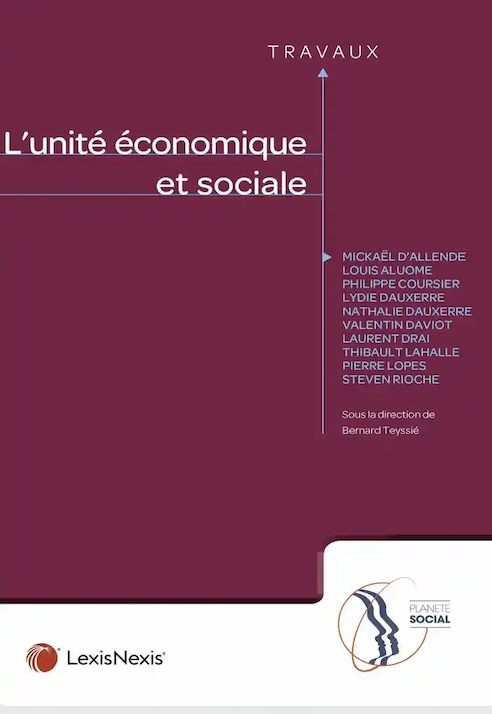 TRAVAUX

L'unité économique et sociale

MICKAËL D'ALLENDE
LOUIS ALUOME
PHILIPPE COURSIER
LYDIE DAUXERRE
NATHALIE DAUXERRE
VALENTIN DAVIOT
LAURENT DRAI
THIBAULT LAHALLE
PIERRE LOPES
STEVEN RIOCHE

Sous la direction de
Bernard Teyssié

PLANETE SOCIAL

LexisNexis®